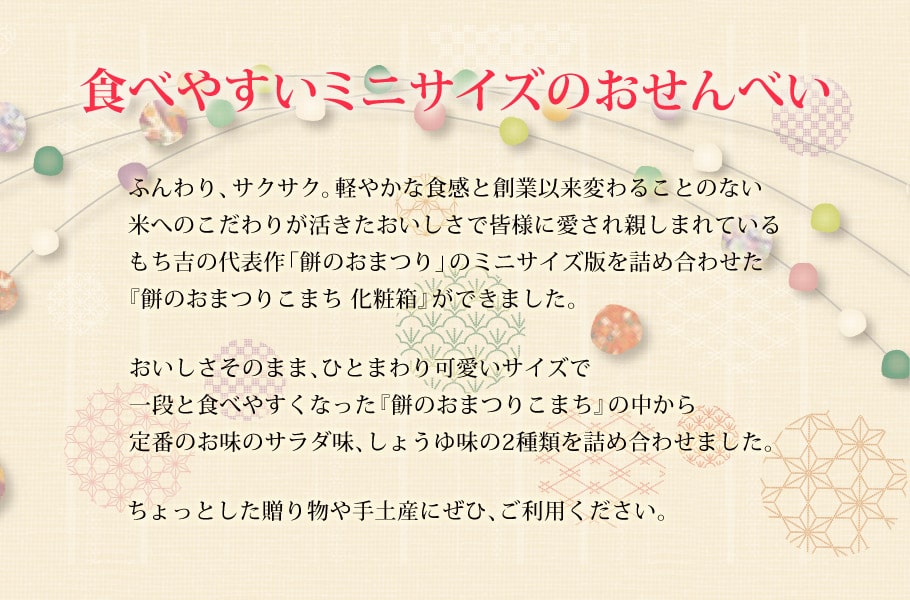 食べやすいミニサイズのおせんべい

ふんわり、サクサク。軽やかな食感と創業以来変わることのない米へのこだわりが活きたおいしさで皆様に愛され親しまれているもち吉の代表作「餅のおまつり」のミニサイズ版を詰め合わせた『餅のおまつりこまち 化粧箱』ができました。

おいしさそのまま、ひとまわり可愛いサイズで一段と食べやすくなった『餅のおまつりこまち』の中から定番のお味のサラダ味、しょうゆ味の2種類を詰め合わせました。

ちょっとした贈り物や手土産にぜひ、ご利用ください。